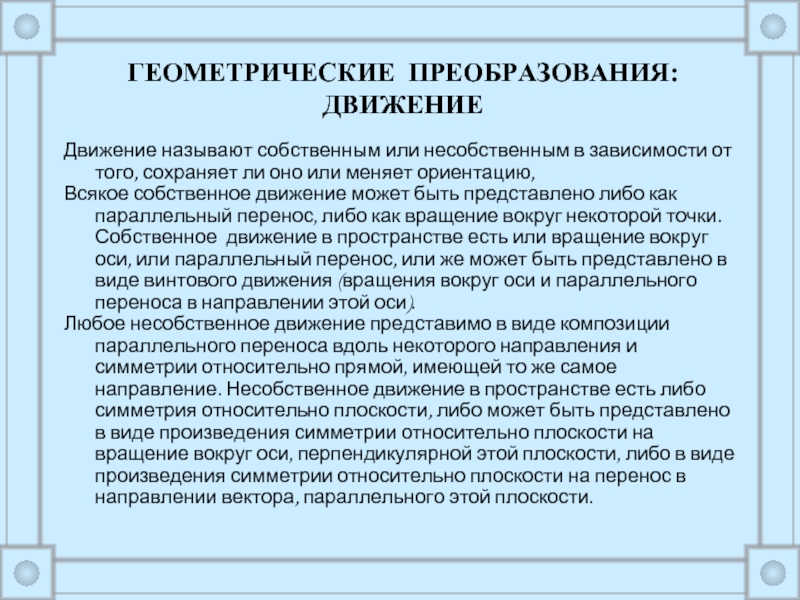 ГЕОМЕТРИЧЕСКИЕ ПРЕОБРАЗОВАНИЯ: ДВИЖЕНИЕ

Движение называют собственным или несобственным в зависимости от того, сохраняет ли оно или меняет ориентацию,

Всякое собственное движение может быть представлено либо как параллельный перенос, либо как вращение вокруг некоторой точки. Собственное движение в пространстве есть или вращение вокруг оси, или параллельный перенос, или же может быть представлено в виде винтового движения (вращения вокруг оси и параллельного переноса в направлении этой оси).

Любое несобственное движение представимо в виде композиции параллельного переноса вдоль некоторого направления и симметрии относительно прямой, имеющей то же самое направление. Несобственное движение в пространстве есть либо симметрия относительно плоскости, либо может быть представлено в виде произведения симметрии относительно плоскости на вращение вокруг оси, перпендикулярной этой плоскости, либо в виде произведения симметрии относительно плоскости на перенос в направлении вектора, параллельного этой плоскости.